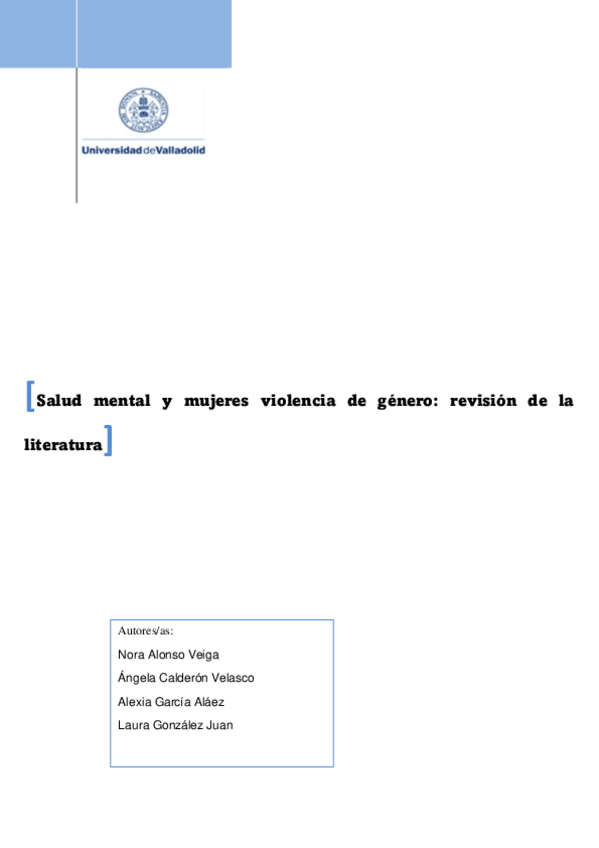 Universidad de Valladolid

[Salud mental y mujeres violencia de género: revisión de la literatura]

Autores/as:
Nora Alonso Veiga
Ángela Calderón Velasco
Alexia García Aláez
Laura González Juan